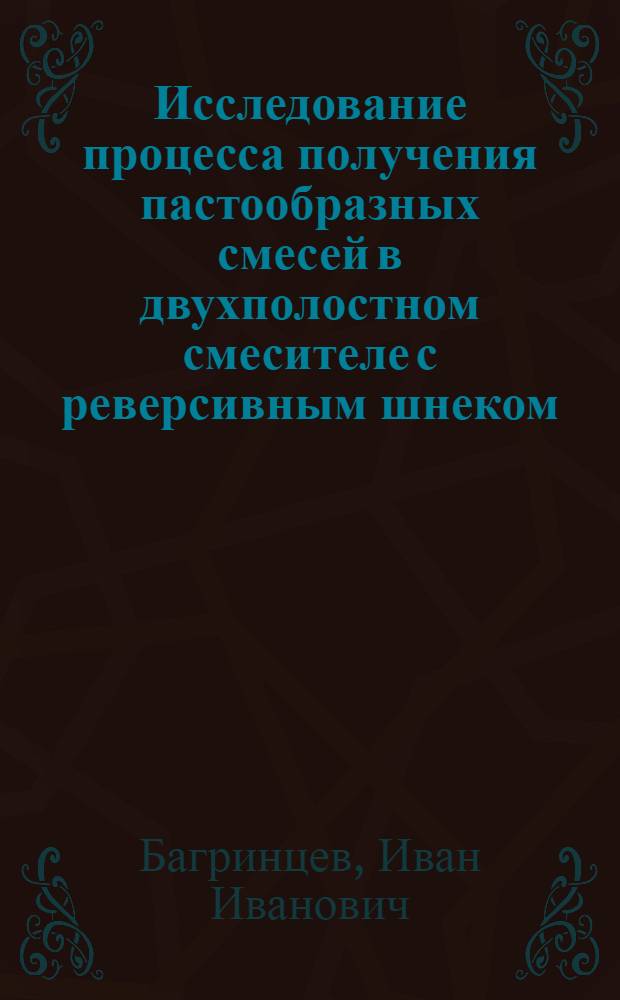 Исследование процесса получения пастообразных смесей в двухполостном смесителе с реверсивным шнеком

Багринцев, Иван Иванович